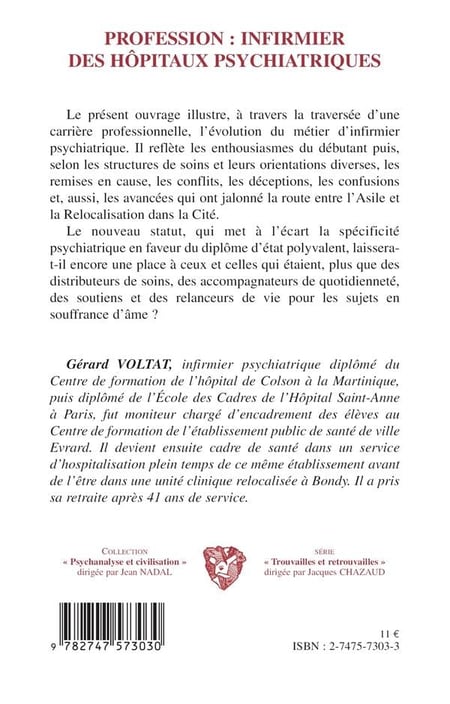 PROFESSION : INFIRMIER DES HÔPITAUX PSYCHIATRIQUES

Le présent ouvrage illustre, à travers la traversée d'une carrière professionnelle, l'évolution du métier d'infirmier psychiatrique. Il reflète les enthousiasmes du débutant puis, selon les structures de soins et leurs orientations diverses, les remises en cause, les conflits, les déceptions, les confusions et, aussi, les avancées qui ont jalonné la route entre l'Asile et la Relocalisation dans la Cité.

Le nouveau statut, qui met à l'écart la spécificité psychiatrique en faveur du diplôme d'état polyvalent, laissera-t-il encore une place à ceux et celles qui étaient, plus que des distributeurs de soins, des accompagnateurs de quotidienneté, des soutiens et des relanceurs de vie pour les sujets en souffrance d'âme ?

Gérard VOLTAT, infirmier psychiatrique diplômé du Centre de formation de l'hôpital de Colson à la Martinique, puis diplômé de l'École des Cadres de l'Hôpital Saint-Anne à Paris, fut moniteur chargé d'encadrement des élèves au Centre de formation de l'établissement public de santé de ville Evrard. Il devient ensuite cadre de santé dans un service d'hospitalisation plein temps de ce même établissement avant de l'être dans une unité clinique relocalisée à Bondy. Il a pris sa retraite après 41 ans de service.

COLLECTION
« Psychanalyse et civilisation »
dirigée par Jean NADAL

SÉRIE
« Trouvailles et retrouvailles »
dirigée par Jacques CHAZAUD

9 782747 573030

11 €
ISBN : 2-7475-7303-3